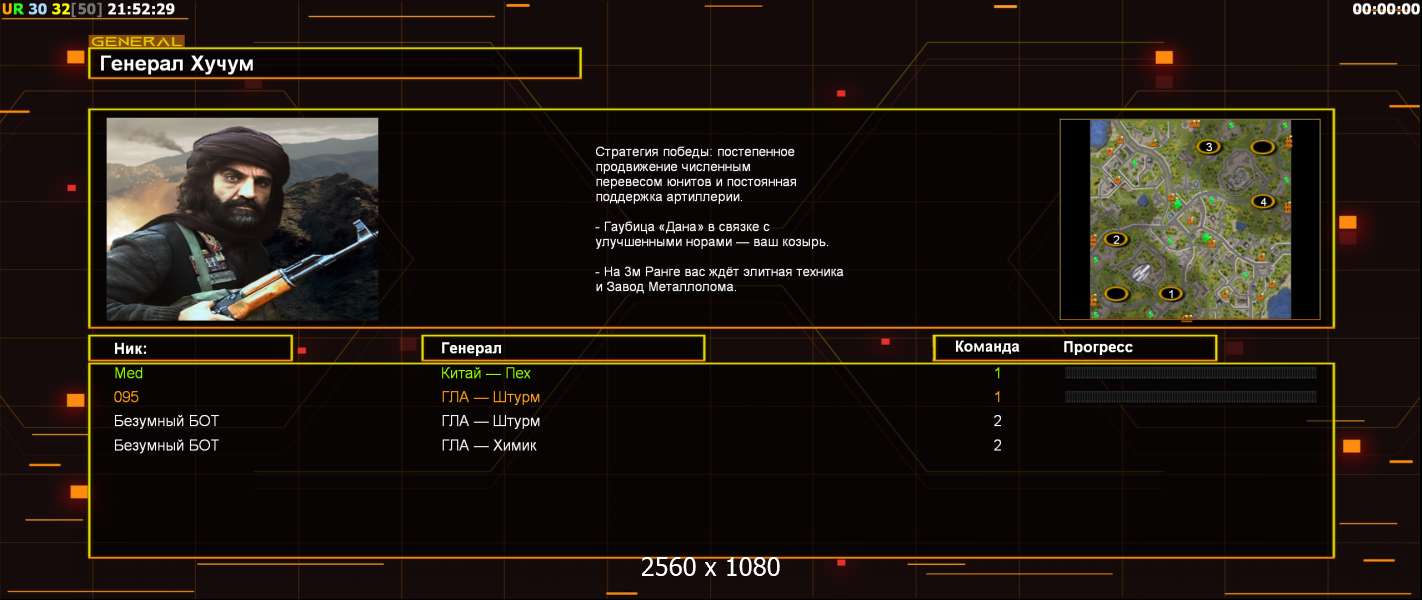 UR 30 32[50] 21:52:29

00:00:00

GENERAL

Генерал Хучум

Стратегия победы: постепенное продвижение численным перевесом юнитов и постоянная поддержка артиллерии.

- Гаубица «Дана» в связке с улучшенными норами — ваш козырь.

- На 3м Ранге вас ждёт элитная техника и Завод Металлолома.

3
4
2
1

| Ник: | Генерал | Команда | Прогресс |
|---|---|---|---|
| Med | Китай — Пех | 1 | |
| 095 | ГЛА — Штурм | 1 | |
| Безумный БОТ | ГЛА — Штурм | 2 | |
| Безумный БОТ | ГЛА — Химик | 2 | |

2560 x 1080